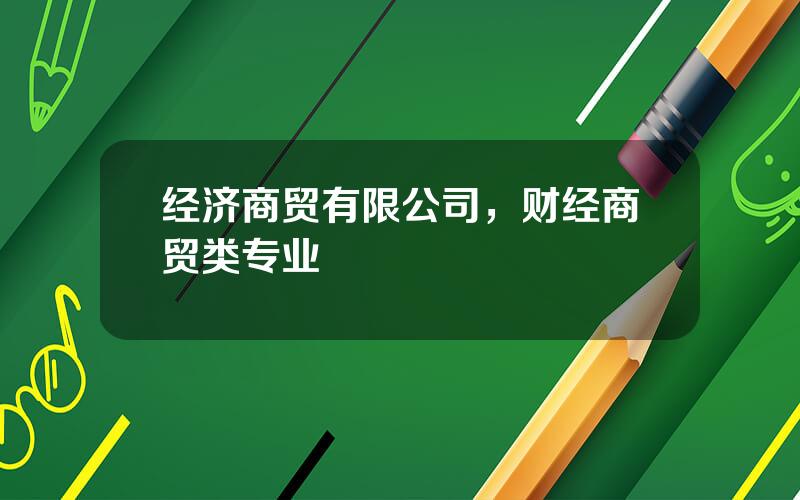 经济商贸有限公司，财经商贸类专业